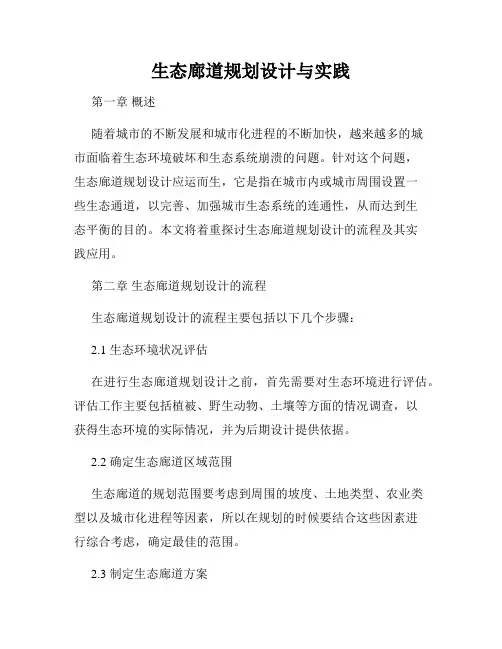 生态廊道规划设计与实践

第一章 概述

随着城市的不断发展和城市化进程的不断加快，越来越多的城市面临着生态环境破坏和生态系统崩溃的问题。针对这个问题，生态廊道规划设计应运而生，它是指在城市内或城市周围设置一些生态通道，以完善、加强城市生态系统的连通性，从而达到生态平衡的目的。本文将着重探讨生态廊道规划设计的流程及其实践应用。

第二章 生态廊道规划设计的流程

生态廊道规划设计的流程主要包括以下几个步骤：

2.1 生态环境状况评估

在进行生态廊道规划设计之前，首先需要对生态环境进行评估。评估工作主要包括植被、野生动物、土壤等方面的情况调查，以获得生态环境的实际情况，并为后期设计提供依据。

2.2 确定生态廊道区域范围

生态廊道的规划范围要考虑到周围的坡度、土地类型、农业类型以及城市化进程等因素，所以在规划的时候要结合这些因素进行综合考虑，确定最佳的范围。

2.3 制定生态廊道方案